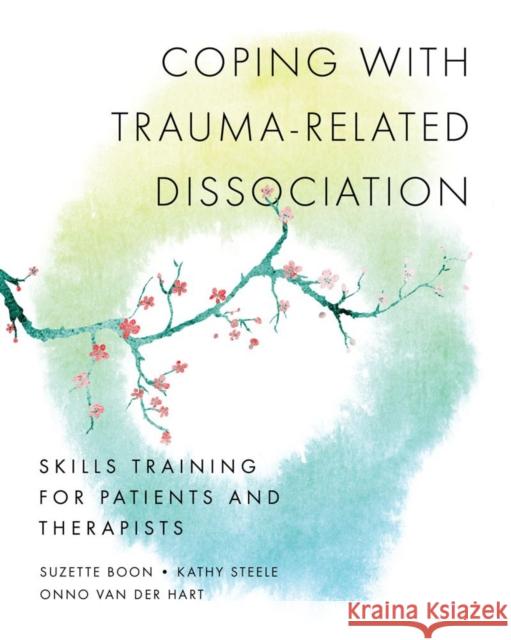 COPING WITH TRAUMA-RELATED DISSOCIATION

SKILLS TRAINING FOR PATIENTS AND THERAPISTS

SUZETTE BOON • KATHY STEELE
ONNO VAN DER HART

Kraina Książek